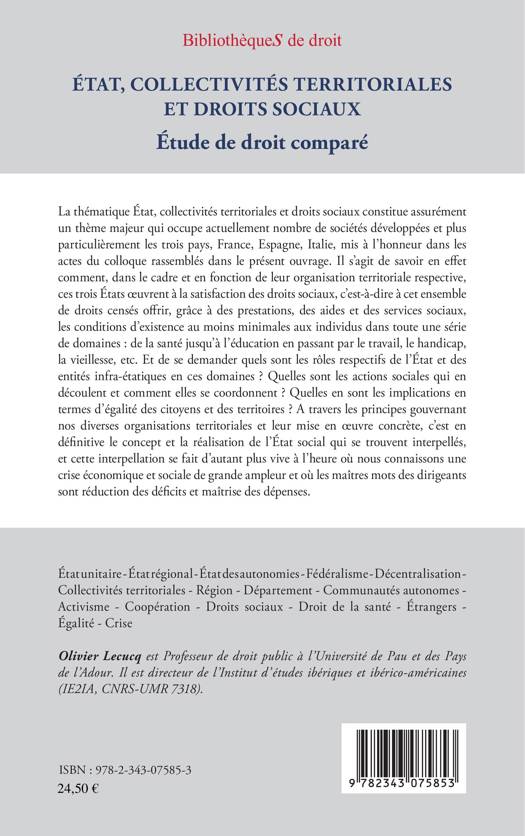 BibliothèqueS de droit

ÉTAT, COLLECTIVITÉS TERRITORIALES ET DROITS SOCIAUX

Étude de droit comparé

La thématique État, collectivités territoriales et droits sociaux constitue assurément un thème majeur qui occupe actuellement nombre de sociétés développées et plus particulièrement les trois pays, France, Espagne, Italie, mis à l'honneur dans les actes du colloque rassemblés dans le présent ouvrage. Il s'agit de savoir en effet comment, dans le cadre et en fonction de leur organisation territoriale respective, ces trois États œuvrent à la satisfaction des droits sociaux, c'est-à-dire à cet ensemble de droits censés offrir, grâce à des prestations, des aides et des services sociaux, les conditions d'existence au moins minimales aux individus dans toute une série de domaines : de la santé jusqu'à l'éducation en passant par le travail, le handicap, la vieillesse, etc. Et de se demander quels sont les rôles respectifs de l'État et des entités infra-étatiques en ces domaines ? Quelles sont les actions sociales qui en découlent et comment elles se coordonnent ? Quelles en sont les implications en termes d'égalité des citoyens et des territoires ? A travers les principes gouvernant nos diverses organisations territoriales et leur mise en œuvre concrète, c'est en définitive le concept et la réalisation de l'État social qui se trouvent interpellés, et cette interpellation se fait d'autant plus vive à l'heure où nous connaissons une crise économique et sociale de grande ampleur et où les maîtres mots des dirigeants sont réduction des déficits et maîtrise des dépenses.

État unitaire - État régional - État des autonomies - Fédéralisme - Décentralisation - Collectivités territoriales - Région - Département - Communautés autonomes - Activisme - Coopération - Droits sociaux - Droit de la santé - Étrangers - Égalité - Crise

Olivier Lecucq est Professeur de droit public à l'Université de Pau et des Pays de l'Adour. Il est directeur de l'Institut d'études ibériques et ibérico-américaines (IE2IA, CNRS-UMR 7318).

ISBN : 978-2-343-07585-3
24,50 €

9 782343 075853